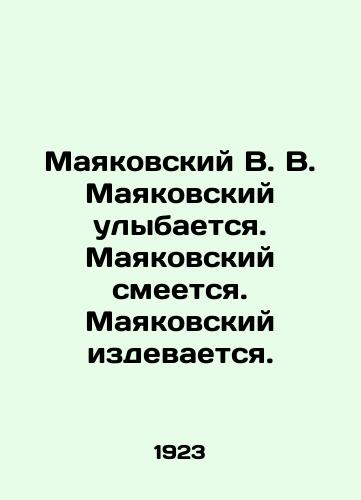 Маяковский В. В. Маяковский улыбается. Маяковский смеется. Маяковский издевается.

1923